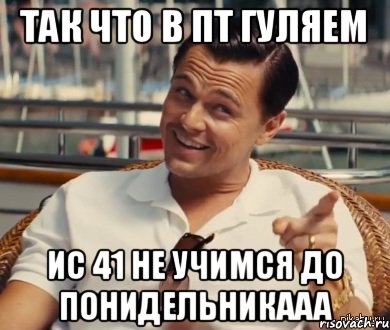 ТАК ЧТО В ПТ ГУЛЯЕМ

ИС 41 НЕ УЧИМСЯ ДО ПОНИДЕЛЬНИКААА

risovach.ru